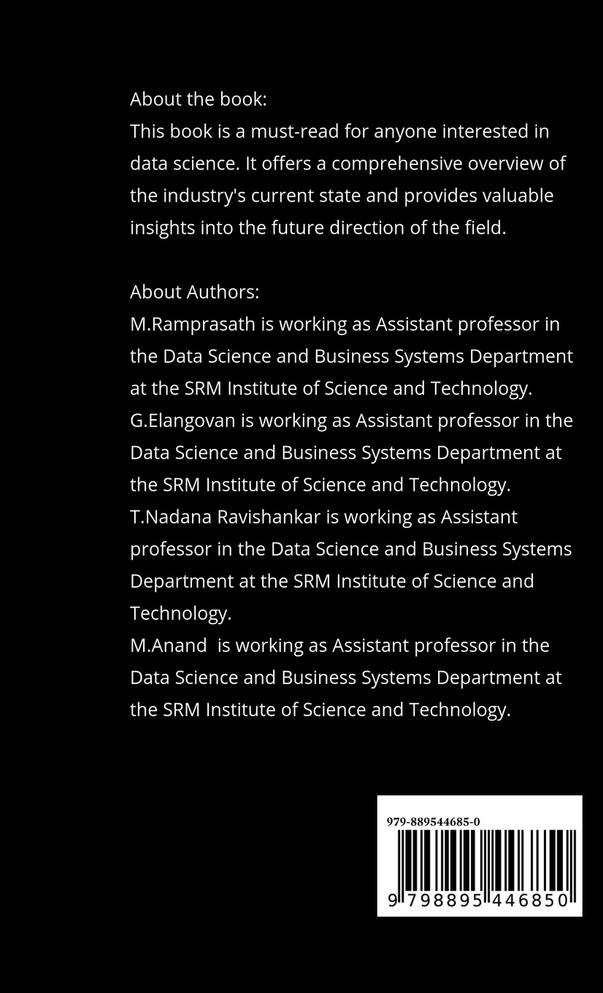 About the book:
This book is a must-read for anyone interested in data science. It offers a comprehensive overview of the industry's current state and provides valuable insights into the future direction of the field.

About Authors:
M.Ramprasath is working as Assistant professor in the Data Science and Business Systems Department at the SRM Institute of Science and Technology.
G.Elangovan is working as Assistant professor in the Data Science and Business Systems Department at the SRM Institute of Science and Technology.
T.Nadana Ravishankar is working as Assistant professor in the Data Science and Business Systems Department at the SRM Institute of Science and Technology.
M.Anand is working as Assistant professor in the Data Science and Business Systems Department at the SRM Institute of Science and Technology.

979-889544685-0
9 798895 446850